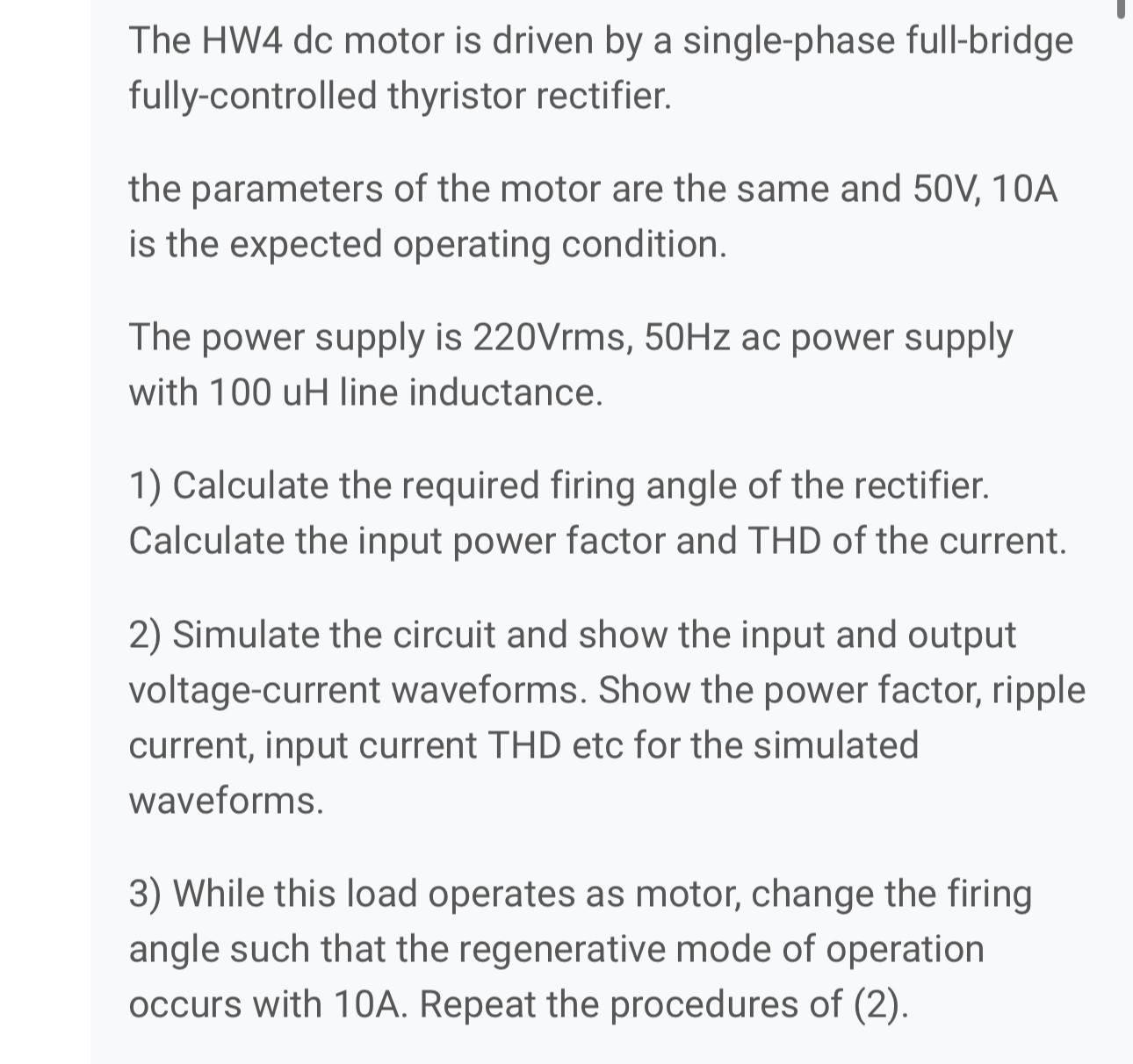 The HW4 dc motor is driven by a single-phase full-bridge fully-controlled thyristor rectifier.

the parameters of the motor are the same and 50V, 10A is the expected operating condition.

The power supply is 220Vrms, 50Hz ac power supply with 100 uH line inductance.

1) Calculate the required firing angle of the rectifier. Calculate the input power factor and THD of the current.

2) Simulate the circuit and show the input and output voltage-current waveforms. Show the power factor, ripple current, input current THD etc for the simulated waveforms.

3) While this load operates as motor, change the firing angle such that the regenerative mode of operation occurs with 10A. Repeat the procedures of (2).